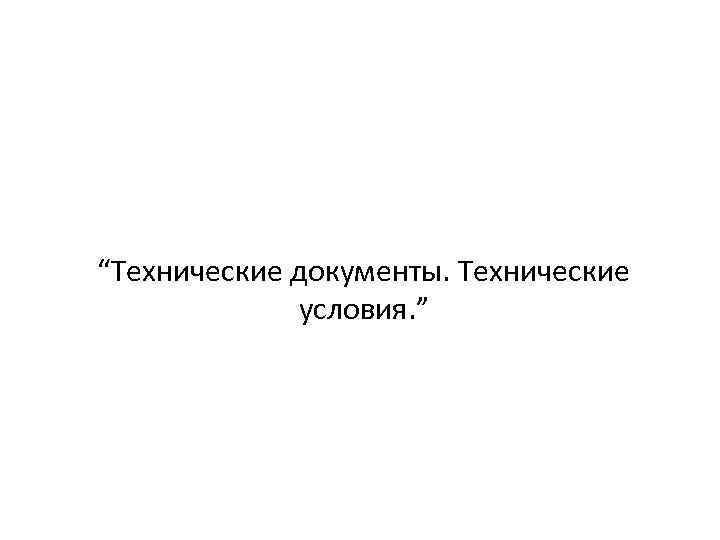 “Технические документы. Технические условия.”